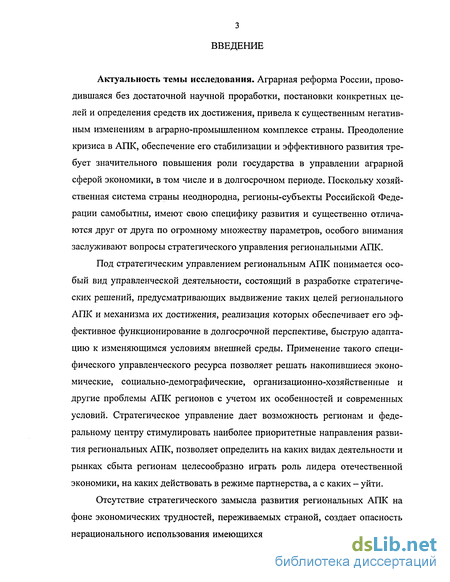 3

ВВЕДЕНИЕ

Актуальность темы исследования. Аграрная реформа России, проводившаяся без достаточной научной проработки, постановки конкретных целей и определения средств их достижения, привела к существенным негативным изменениям в аграрно-промышленном комплексе страны. Преодоление кризиса в АПК, обеспечение его стабилизации и эффективного развития требует значительного повышения роли государства в управлении аграрной сферой экономики, в том числе и в долгосрочном периоде. Поскольку хозяйственная система страны неоднородна, регионы-субъекты Российской Федерации самобытны, имеют свою специфику развития и существенно отличаются друг от друга по огромному множеству параметров, особого внимания заслуживают вопросы стратегического управления региональными АПК.

Под стратегическим управлением региональным АПК понимается особый вид управленческой деятельности, состоящий в разработке стратегических решений, предусматривающих выдвижение таких целей регионального АПК и механизма их достижения, реализация которых обеспечивает его эффективное функционирование в долгосрочной перспективе, быструю адаптацию к изменяющимся условиям внешней среды. Применение такого специфического управленческого ресурса позволяет решать накопившиеся экономические, социально-демографические, организационно-хозяйственные и другие проблемы АПК регионов с учетом их особенностей и современных условий. Стратегическое управление дает возможность регионам и федеральному центру стимулировать наиболее приоритетные направления развития региональных АПК, позволяет определить на каких видах деятельности и рынках сбыта регионам целесообразно играть роль лидера отечественной экономики, на каких действовать в режиме партнерства, а с каких – уйти.

Отсутствие стратегического замысла развития региональных АПК на фоне экономических трудностей, переживаемых страной, создает опасность нерационального использования имеющихся

dsLib.net
библиотека диссертаций